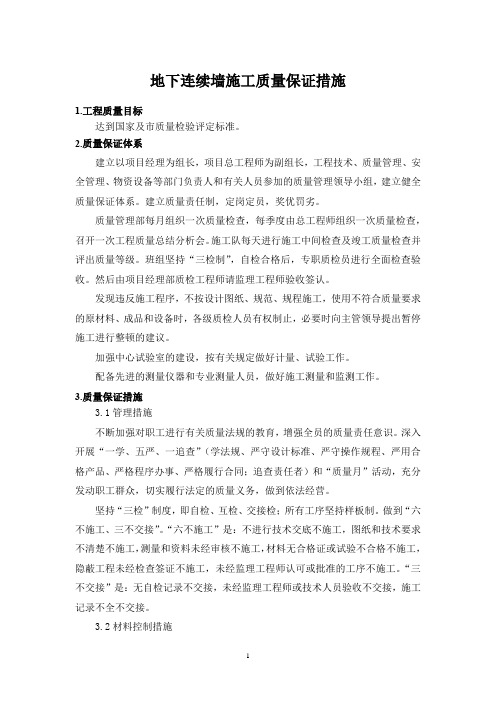 地下连续墙施工质量保证措施

1.工程质量目标

达到国家及市质量检验评定标准。

2.质量保证体系

建立以项目经理为组长，项目总工程师为副组长，工程技术、质量管理、安全管理、物资设备等部门负责人和有关人员参加的质量管理领导小组，建立健全质量保证体系。建立质量责任制，定岗定员，奖优罚劣。

质量管理部每月组织一次质量检查，每季度由总工程师组织一次质量检查，召开一次工程质量总结分析会。施工队每天进行施工中间检查及竣工质量检查并评出质量等级。班组坚持“三检制”，自检合格后，专职质检员进行全面检查验收。然后由项目经理部质检工程师请监理工程师验收签认。

发现违反施工程序，不按设计图纸、规范、规程施工，使用不符合质量要求的原材料、成品和设备时，各级质检人员有权制止，必要时向主管领导提出暂停施工进行整顿的建议。

加强中心试验室的建设，按有关规定做好计量、试验工作。

配备先进的测量仪器和专业测量人员，做好施工测量和监测工作。

3.质量保证措施

3.1 管理措施

不断加强对职工进行有关质量法规的教育，增强全员的质量责任意识。深入开展“一学、五严、一追查”（学法规、严守设计标准、严守操作规程、严用合格产品、严格程序办事、严格履行合同；追查责任者）和“质量月”活动，充分发动职工群众，切实履行法定的质量义务，做到依法经营。

坚持“三检”制度，即自检、互检、交接检；所有工序坚持样板制。做到“六不施工、三不交接”。“六不施工”是：不进行技术交底不施工，图纸和技术要求不清楚不施工，测量和资料未经审核不施工，材料无合格证或试验不合格不施工，隐蔽工程未经检查签证不施工，未经监理工程师认可或批准的工序不施工。“三不交接”是：无自检记录不交接，未经监理工程师或技术人员验收不交接，施工记录不全不交接。

3.2 材料控制措施

1